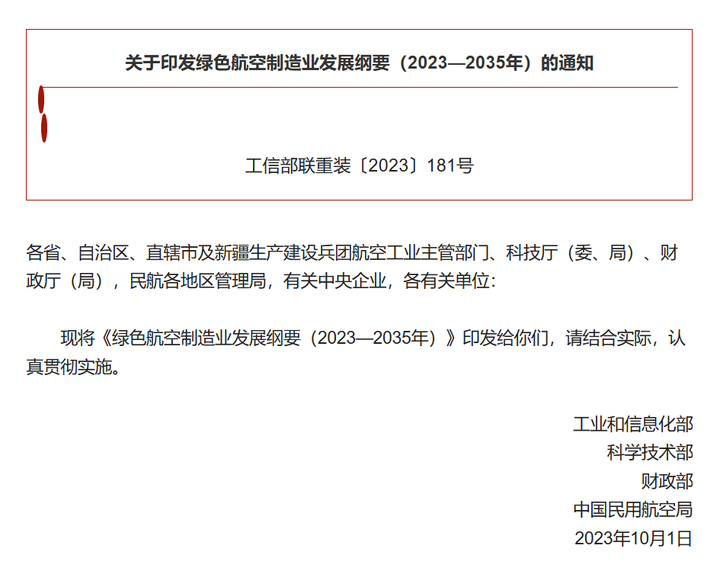 关于印发绿色航空制造业发展纲要（2023—2035年）的通知

工信部联重装〔2023〕181号

各省、自治区、直辖市及新疆生产建设兵团航空工业主管部门、科技厅（委、局）、财政厅（局），民航各地区管理局，有关中央企业，各有关单位：

现将《绿色航空制造业发展纲要（2023—2035年）》印发给你们，请结合实际，认真贯彻实施。

工业和信息化部
科学技术部
财政部
中国民用航空局
2023年10月1日